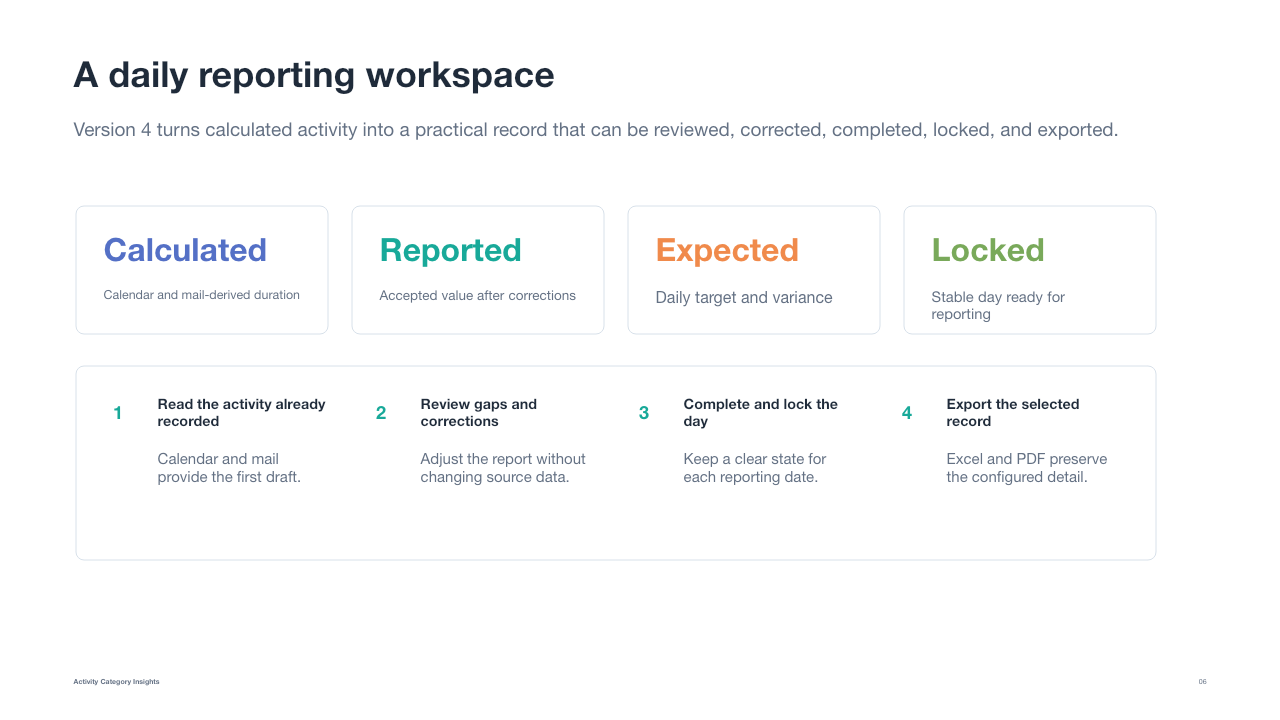 A daily reporting workspace

Version 4 turns calculated activity into a practical record that can be reviewed, corrected, completed, locked, and exported.

Calculated

Calendar and mail-derived duration

Reported

Accepted value after corrections

Expected

Daily target and variance

Locked

Stable day ready for reporting

1

Read the activity already recorded

Calendar and mail provide the first draft.

2

Review gaps and corrections

Adjust the report without changing source data.

3

Complete and lock the day

Keep a clear state for each reporting date.

4

Export the selected record

Excel and PDF preserve the configured detail.

Activity Category Insights

06